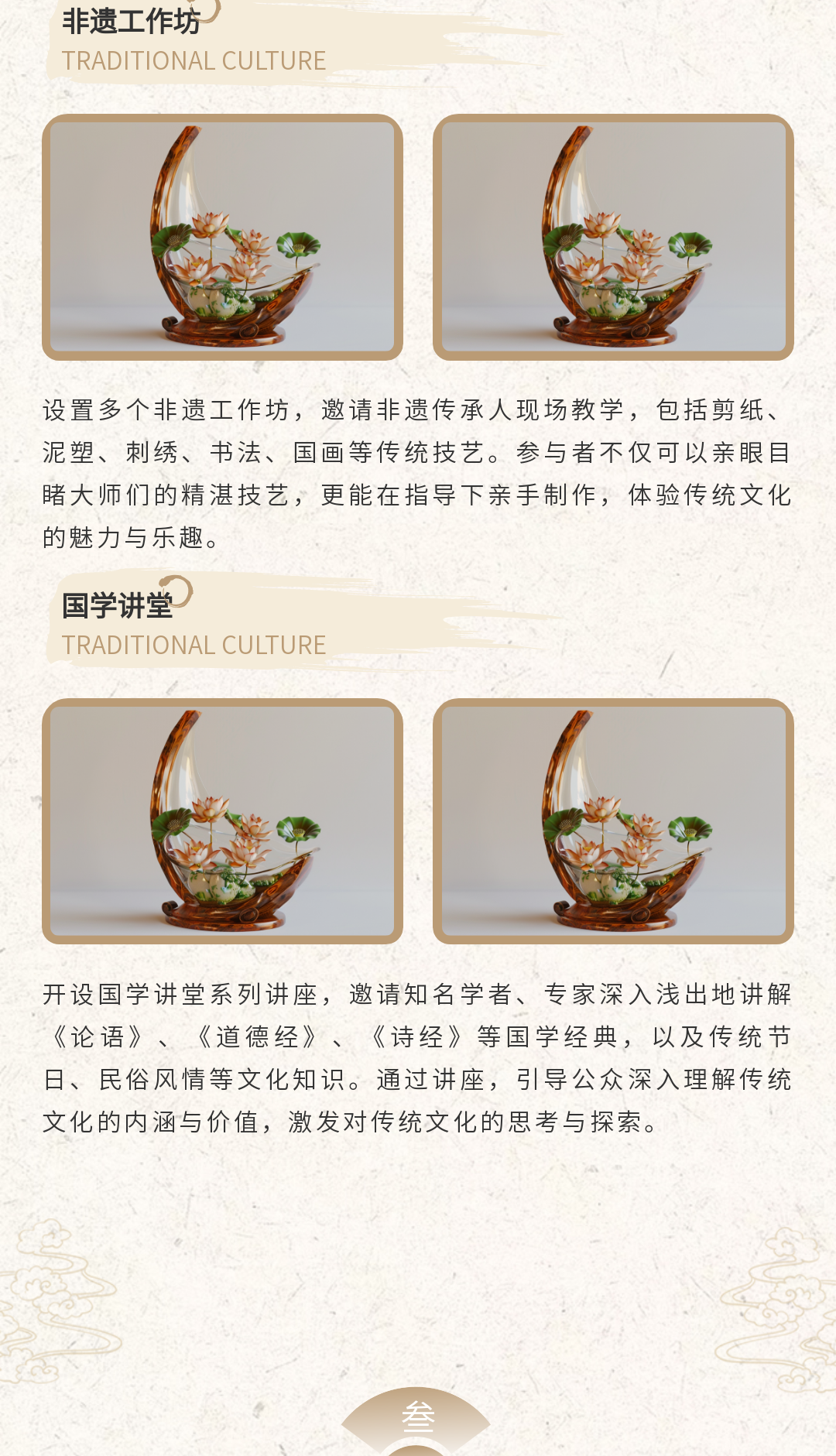 非遗工作坊
TRADITIONAL CULTURE

设置多个非遗工作坊，邀请非遗传承人现场教学，包括剪纸、泥塑、刺绣、书法、国画等传统技艺。参与者不仅可以亲眼目睹大师们的精湛技艺，更能在指导下亲手制作，体验传统文化的魅力与乐趣。

国学讲堂
TRADITIONAL CULTURE

开设国学讲堂系列讲座，邀请知名学者、专家深入浅出地讲解《论语》、《道德经》、《诗经》等国学经典，以及传统节日、民俗风情等文化知识。通过讲座，引导公众深入理解传统文化的内涵与价值，激发对传统文化的思考与探索。

叁